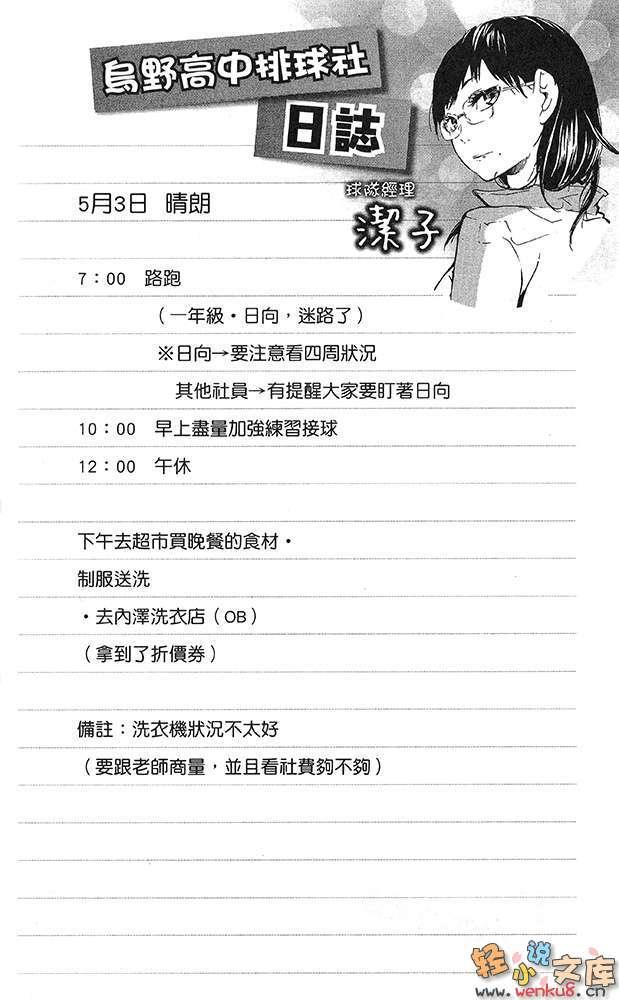 烏野高中排球社
日誌

球隊經理
潔子

5月3日　晴朗

7：00　路跑

（一年級・日向，迷路了）

※日向→要注意看四周狀況

其他社員→有提醒大家要盯著日向

10：00　早上盡量加強練習接球

12：00　午休

下午去超市買晚餐的食材・

制服送洗

・去內澤洗衣店（OB）

（拿到了折價券）

備註：洗衣機狀況不太好

（要跟老師商量，並且看社費夠不夠）

轻小说文库
www.wenku8.cn